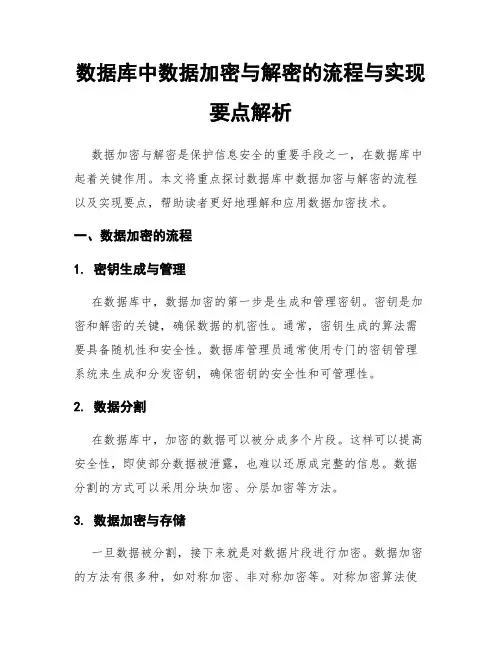 数据库中数据加密与解密的流程与实现要点解析

数据加密与解密是保护信息安全的重要手段之一，在数据库中起着关键作用。本文将重点探讨数据库中数据加密与解密的流程以及实现要点，帮助读者更好地理解和应用数据加密技术。

一、数据加密的流程

1. 密钥生成与管理

在数据库中，数据加密的第一步是生成和管理密钥。密钥是加密和解密的关键，确保数据的机密性。通常，密钥生成的算法需要具备随机性和安全性。数据库管理员通常使用专门的密钥管理系统来生成和分发密钥，确保密钥的安全性和可管理性。

2. 数据分割

在数据库中，加密的数据可以被分成多个片段。这样可以提高安全性，即使部分数据被泄露，也难以还原成完整的信息。数据分割的方式可以采用分块加密、分层加密等方法。

3. 数据加密与存储

一旦数据被分割，接下来就是对数据片段进行加密。数据加密的方法有很多种，如对称加密、非对称加密等。对称加密算法使